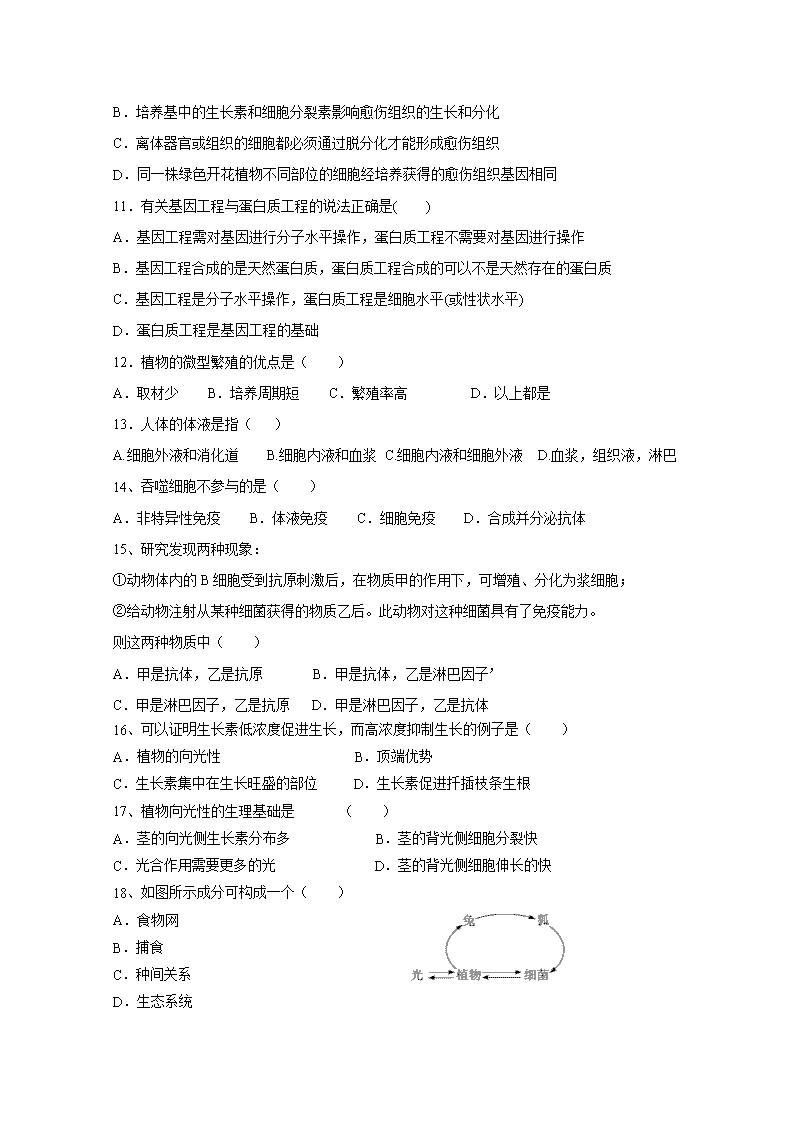 B．培养基中的生长素和细胞分裂素影响愈伤组织的生长和分化

C．离体器官或组织的细胞都必须通过脱分化才能形成愈伤组织

D．同一株绿色开花植物不同部位的细胞经培养获得的愈伤组织基因相同

11．有关基因工程与蛋白质工程的说法正确是(　　)

A．基因工程需对基因进行分子水平操作，蛋白质工程不需要对基因进行操作

B．基因工程合成的是天然蛋白质，蛋白质工程合成的可以不是天然存在的蛋白质

C．基因工程是分子水平操作，蛋白质工程是细胞水平(或性状水平)

D．蛋白质工程是基因工程的基础

12．植物的微型繁殖的优点是（　　）

A．取材少　　B．培养周期短　　C．繁殖率高　　　　D．以上都是

13．人体的体液是指（　　）

A.细胞外液和消化道　　B.细胞内液和血浆　C.细胞内液和细胞外液　D.血浆，组织液，淋巴

14、吞噬细胞不参与的是（　　）

A．非特异性免疫　　B．体液免疫　　C．细胞免疫　　D．合成并分泌抗体

15、研究发现两种现象：

①动物体内的B细胞受到抗原刺激后，在物质甲的作用下，可增殖、分化为浆细胞；

②给动物注射从某种细菌获得的物质乙后。此动物对这种细菌具有了免疫能力。

则这两种物质中（　　）

A．甲是抗体，乙是抗原　　　B．甲是抗体，乙是淋巴因子’

C．甲是淋巴因子，乙是抗原　　D．甲是淋巴因子，乙是抗体

16、可以证明生长素低浓度促进生长，而高浓度抑制生长的例子是（　　）

A．植物的向光性　　　　　　　B．顶端优势

C．生长素集中在生长旺盛的部位　　D．生长素促进扦插枝条生根

17、植物向光性的生理基础是　　　（　　）

A．茎的向光侧生长素分布多　　　　B．茎的背光侧细胞分裂快

C．光合作用需要更多的光　　　　　D．茎的背光侧细胞伸长的快

18、如图所示成分可构成一个（　　）

A．食物网

B．捕食

C．种间关系

D．生态系统

兔　狐

光　植物　细菌